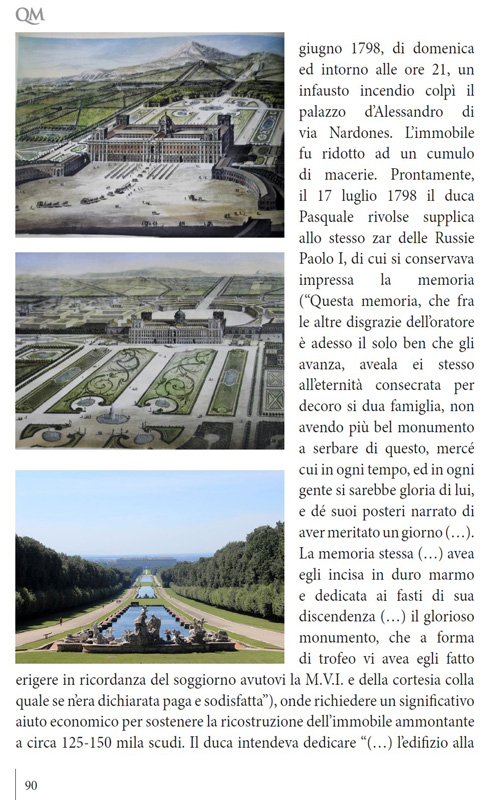 QM

giugno 1798, di domenica ed intorno alle ore 21, un infausto incendio colpì il palazzo d'Alessandro di via Nardones. L'immobile fu ridotto ad un cumulo di macerie. Prontamente, il 17 luglio 1798 il duca Pasquale rivolse supplica allo stesso zar delle Russie Paolo I, di cui si conservava impressa la memoria ("Questa memoria, che fra le altre disgrazie dell'oratore è adesso il solo ben che gli avanza, aveala ei stesso all'eternità consecrata per decoro si dua famiglia, non avendo più bel monumento a serbare di questo, mercé cui in ogni tempo, ed in ogni gente si sarebbe gloria di lui, e dé suoi posteri narrato di aver meritato un giorno (...). La memoria stessa (...) avea egli incisa in duro marmo e dedicata ai fasti di sua discendenza (...) il glorioso monumento, che a forma di trofeo vi avea egli fatto erigere in ricordanza del soggiorno avutovi la M.V.I. e della cortesia colla quale se n'era dichiarata paga e sodisfatta"), onde richiedere un significativo aiuto economico per sostenere la ricostruzione dell'immobile ammontante a circa 125-150 mila scudi. Il duca intendeva dedicare "(...) l'edifizio alla

90